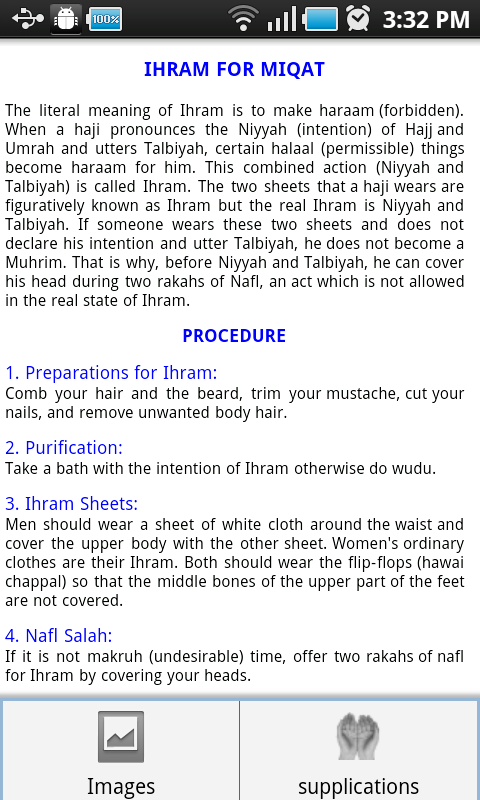 100%

3:32 PM

IHRAM FOR MIQAT

The literal meaning of Ihram is to make haraam (forbidden). When a haji pronounces the Niyyah (intention) of Hajj and Umrah and utters Talbiyah, certain halaal (permissible) things become haraam for him. This combined action (Niyyah and Talbiyah) is called Ihram. The two sheets that a haji wears are figuratively known as Ihram but the real Ihram is Niyyah and Talbiyah. If someone wears these two sheets and does not declare his intention and utter Talbiyah, he does not become a Muhrim. That is why, before Niyyah and Talbiyah, he can cover his head during two rakahs of Nafl, an act which is not allowed in the real state of Ihram.

PROCEDURE

1. Preparations for Ihram:
Comb your hair and the beard, trim your mustache, cut your nails, and remove unwanted body hair.

2. Purification:
Take a bath with the intention of Ihram otherwise do wudu.

3. Ihram Sheets:
Men should wear a sheet of white cloth around the waist and cover the upper body with the other sheet. Women's ordinary clothes are their Ihram. Both should wear the flip-flops (hawai chappal) so that the middle bones of the upper part of the feet are not covered.

4. Nafl Salah:
If it is not makruh (undesirable) time, offer two rakahs of nafl for Ihram by covering your heads.

Images

supplications